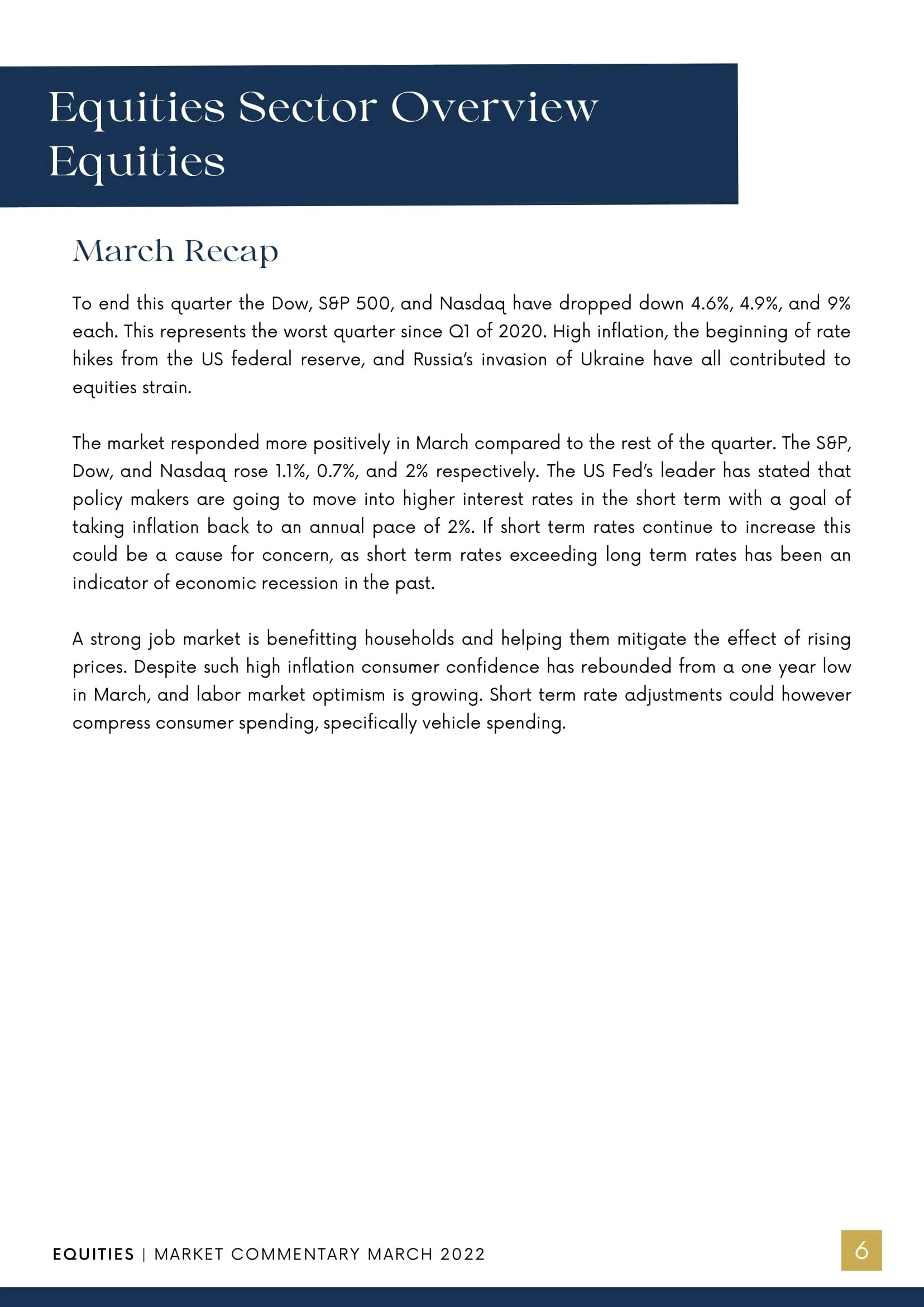 Equities Sector Overview
Equities

March Recap

To end this quarter the Dow, S&P 500, and Nasdaq have dropped down 4.6%, 4.9%, and 9% each. This represents the worst quarter since Q1 of 2020. High inflation, the beginning of rate hikes from the US federal reserve, and Russia's invasion of Ukraine have all contributed to equities strain.

The market responded more positively in March compared to the rest of the quarter. The S&P, Dow, and Nasdaq rose 1.1%, 0.7%, and 2% respectively. The US Fed's leader has stated that policy makers are going to move into higher interest rates in the short term with a goal of taking inflation back to an annual pace of 2%. If short term rates continue to increase this could be a cause for concern, as short term rates exceeding long term rates has been an indicator of economic recession in the past.

A strong job market is benefitting households and helping them mitigate the effect of rising prices. Despite such high inflation consumer confidence has rebounded from a one year low in March, and labor market optimism is growing. Short term rate adjustments could however compress consumer spending, specifically vehicle spending.

EQUITIES | MARKET COMMENTARY MARCH 2022

6